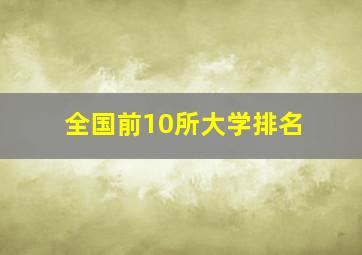 全国前10所大学排名